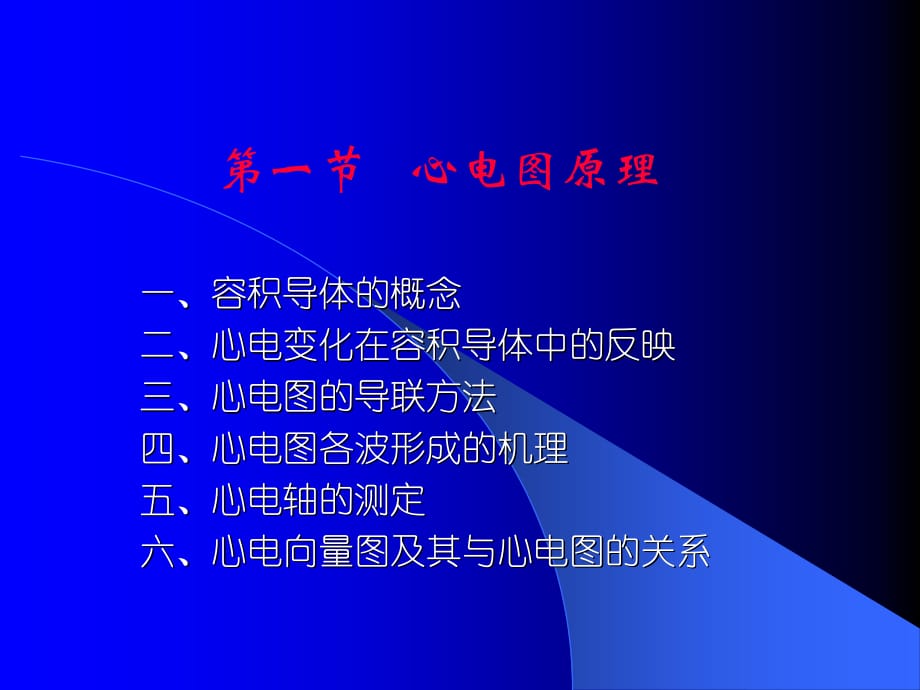 第一节 心电图原理

一、容积导体的概念
二、心电变化在容积导体中的反映
三、心电图的导联方法
四、心电图各波形成的机理
五、心电轴的测定
六、心电向量图及其与心电图的关系